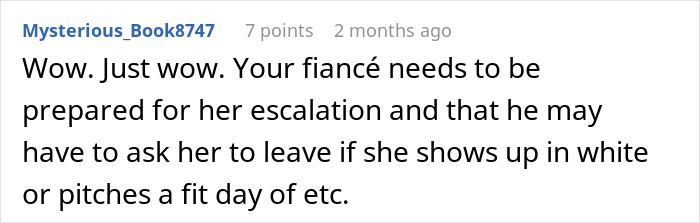 Mysterious_Book8747 7 points 2 months ago

Wow. Just wow. Your fiancé needs to be prepared for her escalation and that he may have to ask her to leave if she shows up in white or pitches a fit day of etc.